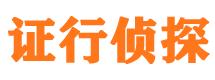 证行侦探